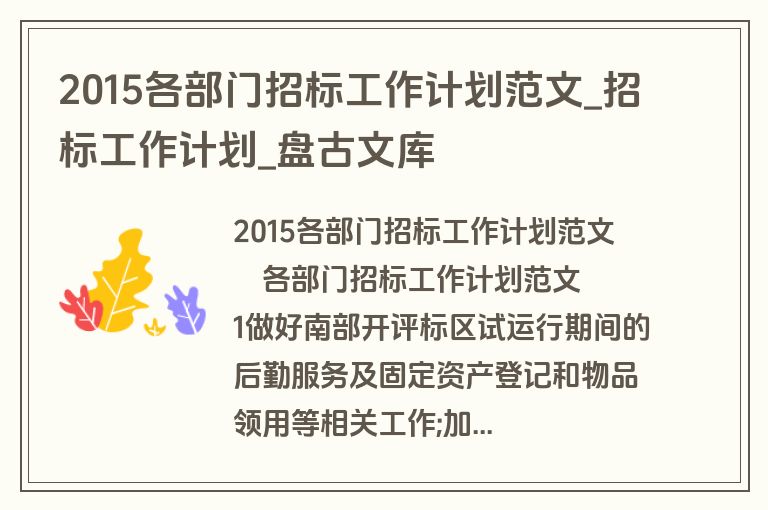 2015各部门招标工作计划范文_招标工作计划_盘古文库

2015各部门招标工作计划范文

各部门招标工作计划范文

1做好南部开评标区试运行期间的后勤服务及固定资产登记和物品领用等相关工作;加...